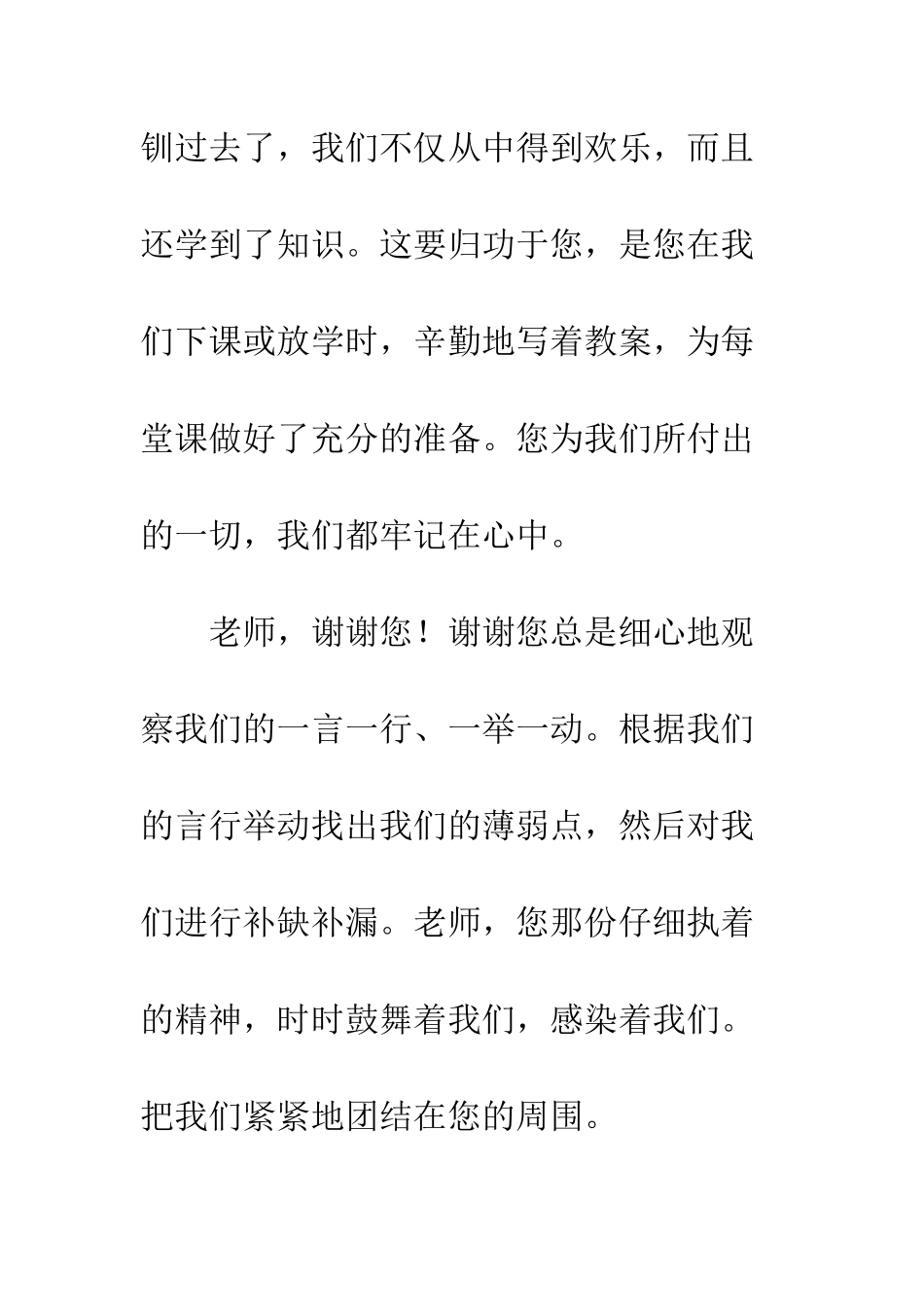 钏过去了，我们不仅从中得到欢乐，而且还学到了知识。这要归功于您，是您在我们下课或放学时，辛勤地写着教案，为每堂课做好了充分的准备。您为我们所付出的一切，我们都牢记在心中。

老师，谢谢您！谢谢您总是细心地观察我们的一言一行、一举一动。根据我们的言行举动找出我们的薄弱点，然后对我们进行补缺补漏。老师，您那份仔细执着的精神，时时鼓舞着我们，感染着我们。把我们紧紧地团结在您的周围。